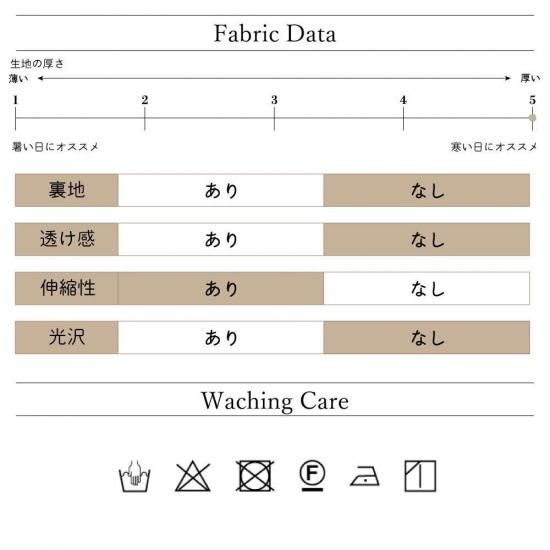 Fabric Data

生地の厚さ

薄い 厚い

1 2 3 4 5

暑い日にオススメ 寒い日にオススメ

| 裏地 | あり | なし |
|---|---|---|
| 透け感 | あり | なし |
| 伸縮性 | あり | なし |
| 光沢 | あり | なし |

Waching Care

F